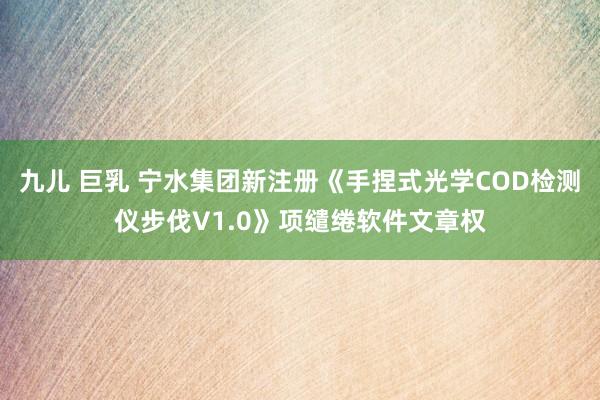 九儿 巨乳 宁水集团新注册《手捏式光学COD检测仪步伐V1.0》项缱绻软件文章权